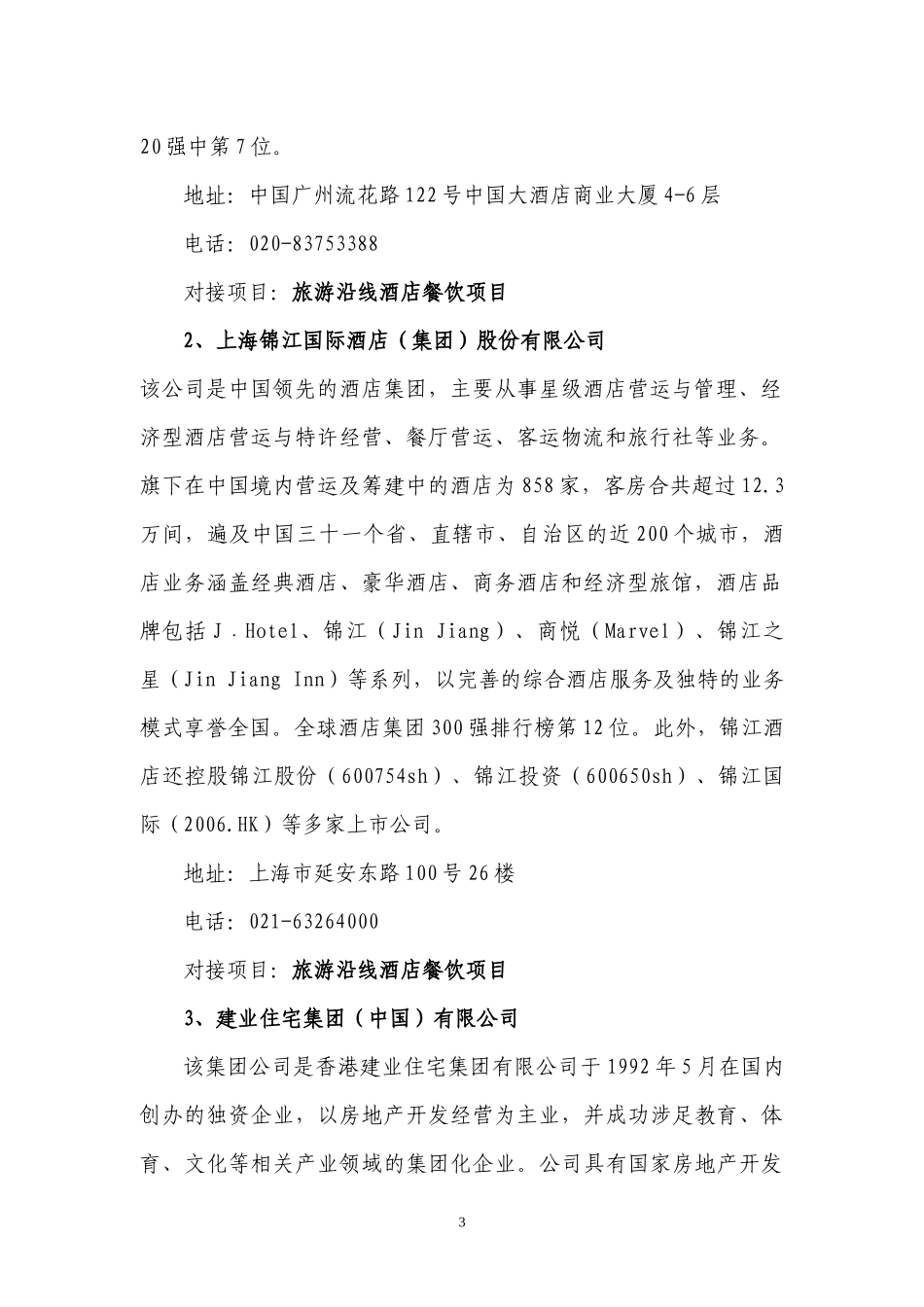 20强中第7位。

地址：中国广州流花路122号中国大酒店商业大厦4-6层

电话：020-83753388

对接项目：旅游沿线酒店餐饮项目

2、上海锦江国际酒店（集团）股份有限公司

该公司是中国领先的酒店集团，主要从事星级酒店营运与管理、经济型酒店营运与特许经营、餐厅营运、客运物流和旅行社等业务。旗下在中国境内营运及筹建中的酒店为858家，客房合共超过12.3万间，遍及中国三十一个省、直辖市、自治区的近200个城市，酒店业务涵盖经典酒店、豪华酒店、商务酒店和经济型旅馆，酒店品牌包括J.Hotel、锦江（Jin Jiang）、商悦（Marvel）、锦江之星（Jin Jiang Inn）等系列，以完善的综合酒店服务及独特的业务模式享誉全国。全球酒店集团300强排行榜第12位。此外，锦江酒店还控股锦江股份（600754sh）、锦江投资（600650sh）、锦江国际（2006.HK）等多家上市公司。

地址：上海市延安东路100号26楼

电话：021-63264000

对接项目：旅游沿线酒店餐饮项目

3、建业住宅集团（中国）有限公司

该集团公司是香港建业住宅集团有限公司于1992年5月在国内创办的独资企业，以房地产开发经营为主业，并成功涉足教育、体育、文化等相关产业领域的集团化企业。公司具有国家房地产开发

3